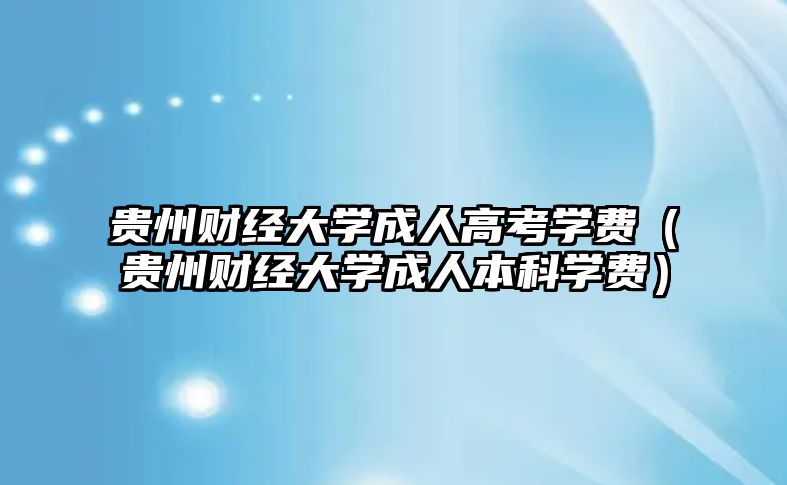 贵州财经大学成人高考学费（贵州财经大学成人本科学费）